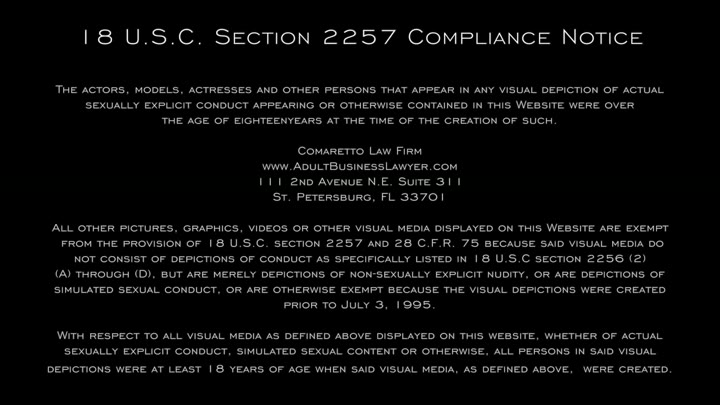 18 U.S.C. Section 2257 Compliance Notice

The actors, models, actresses and other persons that appear in any visual depiction of actual sexually explicit conduct appearing or otherwise contained in this Website were over the age of eighteenyears at the time of the creation of such.

Comaretto Law Firm
www.AdultBusinessLawyer.com
111 2nd Avenue N.E. Suite 311
St. Petersburg, FL 33701

All other pictures, graphics, videos or other visual media displayed on this Website are exempt from the provision of 18 U.S.C. section 2257 and 28 C.F.R. 75 because said visual media do not consist of depictions of conduct as specifically listed in 18 U.S.C section 2256 (2) (A) through (D), but are merely depictions of non-sexually explicit nudity, or are depictions of simulated sexual conduct, or are otherwise exempt because the visual depictions were created prior to July 3, 1995.

With respect to all visual media as defined above displayed on this website, whether of actual sexually explicit conduct, simulated sexual content or otherwise, all persons in said visual depictions were at least 18 years of age when said visual media, as defined above, were created.